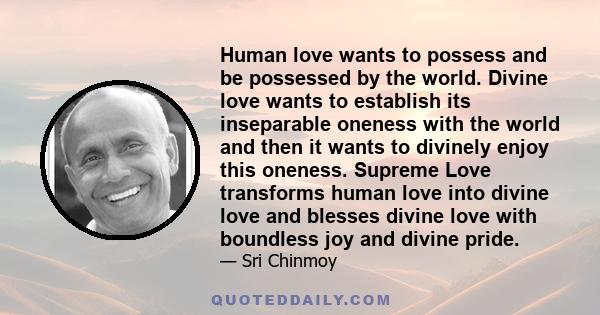 Human love wants to possess and be possessed by the world. Divine love wants to establish its inseparable oneness with the world and then it wants to divinely enjoy this oneness. Supreme Love transforms human love into divine love and blesses divine love with boundless joy and divine pride.

— Sri Chinmoy

QUOTEDDAILY.COM